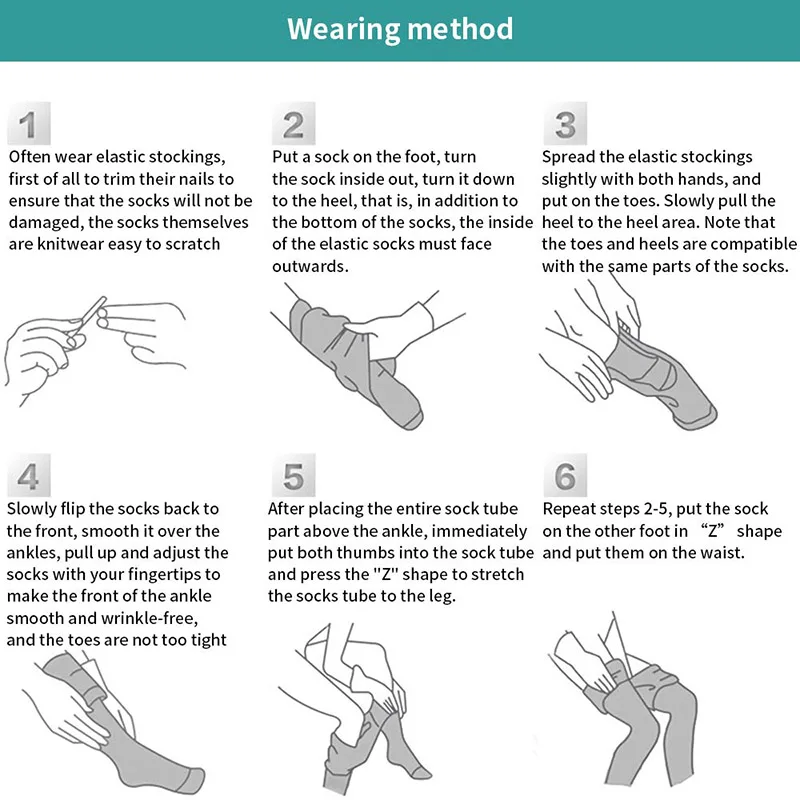 Wearing method

1
Often wear elastic stockings, first of all to trim their nails to ensure that the socks will not be damaged, the socks themselves are knitwear easy to scratch

2
Put a sock on the foot, turn the sock inside out, turn it down to the heel, that is, in addition to the bottom of the socks, the inside of the elastic socks must face outwards.

3
Spread the elastic stockings slightly with both hands, and put on the toes. Slowly pull the heel to the heel area. Note that the toes and heels are compatible with the same parts of the socks.

4
Slowly flip the socks back to the front, smooth it over the ankles, pull up and adjust the socks with your fingertips to make the front of the ankle smooth and wrinkle-free, and the toes are not too tight

5
After placing the entire sock tube part above the ankle, immediately put both thumbs into the sock tube and press the "Z" shape to stretch the socks tube to the leg.

6
Repeat steps 2-5, put the sock on the other foot in “Z” shape and put them on the waist.